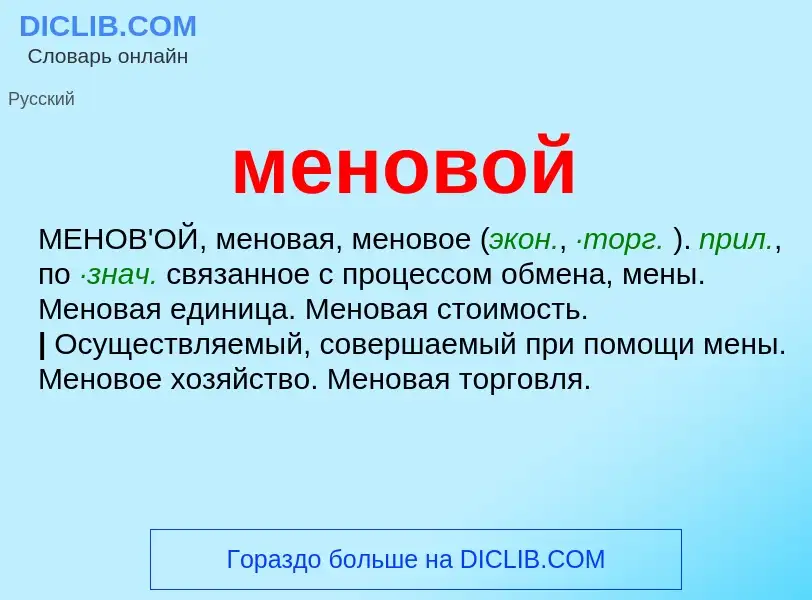 DICLIB.COM
Словарь онлайн

Русский

меновой

МЕНОВ'ОЙ, меновая, меновое (экон., ·торг. ). прил., по ·знач. связанное с процессом обмена, мены. Меновая единица. Меновая стоимость.
| Осуществляемый, совершаемый при помощи мены. Меновое хозяйство. Меновая торговля.

Гораздо больше на DICLIB.COM